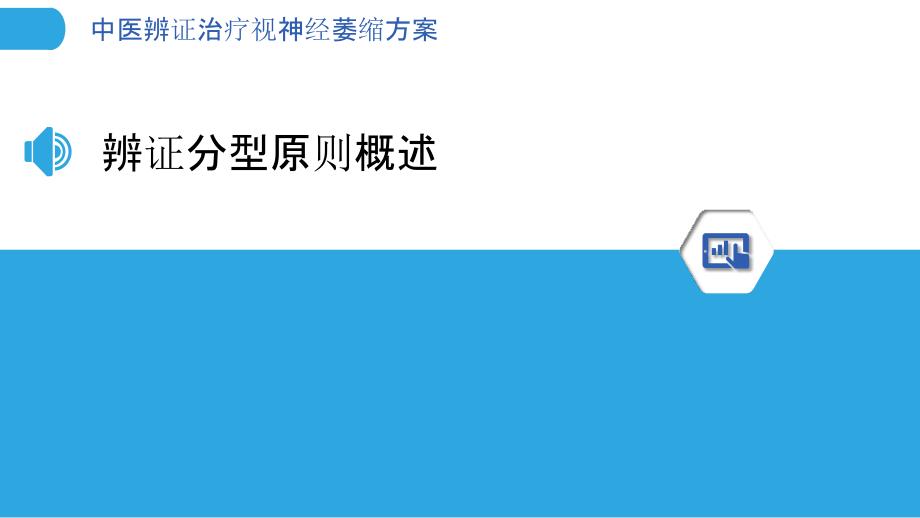 中医辨证治疗视神经萎缩方案

辨证分型原则概述